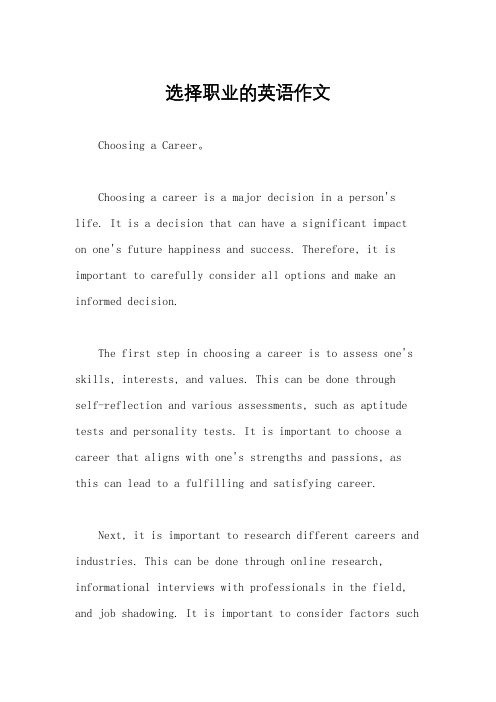 选择职业的英语作文

Choosing a Career。

Choosing a career is a major decision in a person's life. It is a decision that can have a significant impact on one's future happiness and success. Therefore, it is important to carefully consider all options and make an informed decision.

The first step in choosing a career is to assess one's skills, interests, and values. This can be done through self-reflection and various assessments, such as aptitude tests and personality tests. It is important to choose a career that aligns with one's strengths and passions, as this can lead to a fulfilling and satisfying career.

Next, it is important to research different careers and industries. This can be done through online research, informational interviews with professionals in the field, and job shadowing. It is important to consider factors such